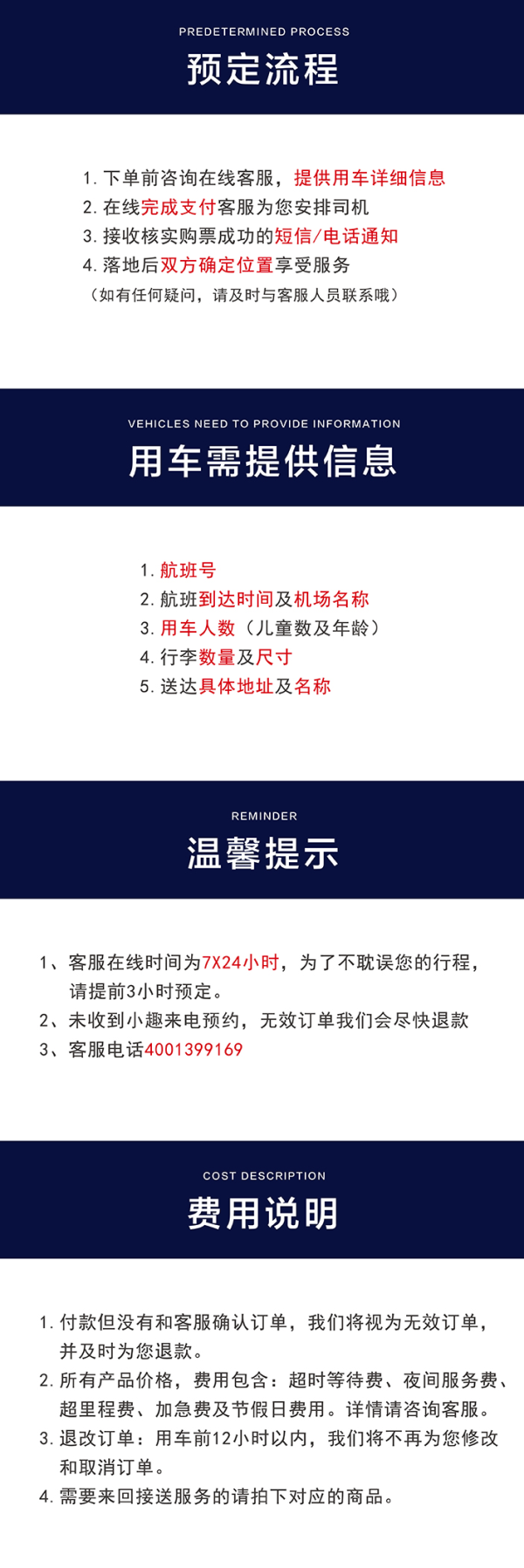 PREDETERMINED PROCESS
预定流程

1. 下单前咨询在线客服，提供用车详细信息
2. 在线完成支付客服为您安排司机
3. 接收核实购票成功的短信/电话通知
4. 落地后双方确定位置享受服务
（如有任何疑问，请及时与客服人员联系哦）

VEHICLES NEED TO PROVIDE INFORMATION
用车需提供信息

1. 航班号
2. 航班到达时间及机场名称
3. 用车人数（儿童数及年龄）
4. 行李数量及尺寸
5. 送达具体地址及名称

REMINDER
温馨提示

1、客服在线时间为7X24小时，为了不耽误您的行程，请提前3小时预定。
2、未收到小趣来电预约，无效订单我们会尽快退款
3、客服电话4001399169

COST DESCRIPTION
费用说明

1. 付款但没有和客服确认订单，我们将视为无效订单，并及时为您退款。
2. 所有产品价格，费用包含：超时等待费、夜间服务费、超里程费、加急费及节假日费用。详情请咨询客服。
3. 退改订单：用车前12小时以内，我们将不再为您修改和取消订单。
4. 需要来回接送服务的请拍下对应的商品。